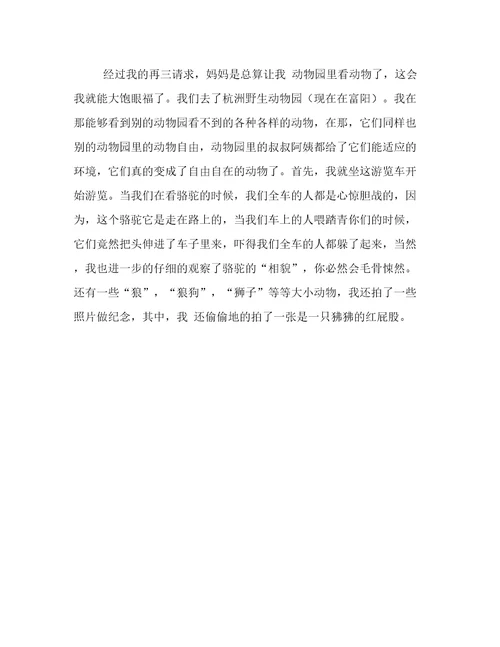 经过我的再三请求，妈妈是总算让我 动物园里看动物了，这会我就能大饱眼福了。我们去了杭洲野生动物园（现在在富阳）。我在那能够看到别的动物园看不到的各种各样的动物，在那，它们同样也别的动物园里的动物自由，动物园里的叔叔阿姨都给了它们能适应的环境，它们真的变成了自由自在的动物了。首先，我就坐这游览车开始游览。当我们在看骆驼的时候，我们全车的人都是心惊胆战的，因为，这个骆驼它是走在路上的，当我们车上的人喂踏青你们的时候，它们竟然把头伸进了车子里来，吓得我们全车的人都躲了起来，当然，我也进一步的仔细的观察了骆驼的“相貌”，你必然会毛骨悚然。还有一些“狼”，“狼狗”，“狮子”等等大小动物，我还拍了一些照片做纪念，其中，我 还偷偷地的拍了一张是一只狒狒的红屁股。